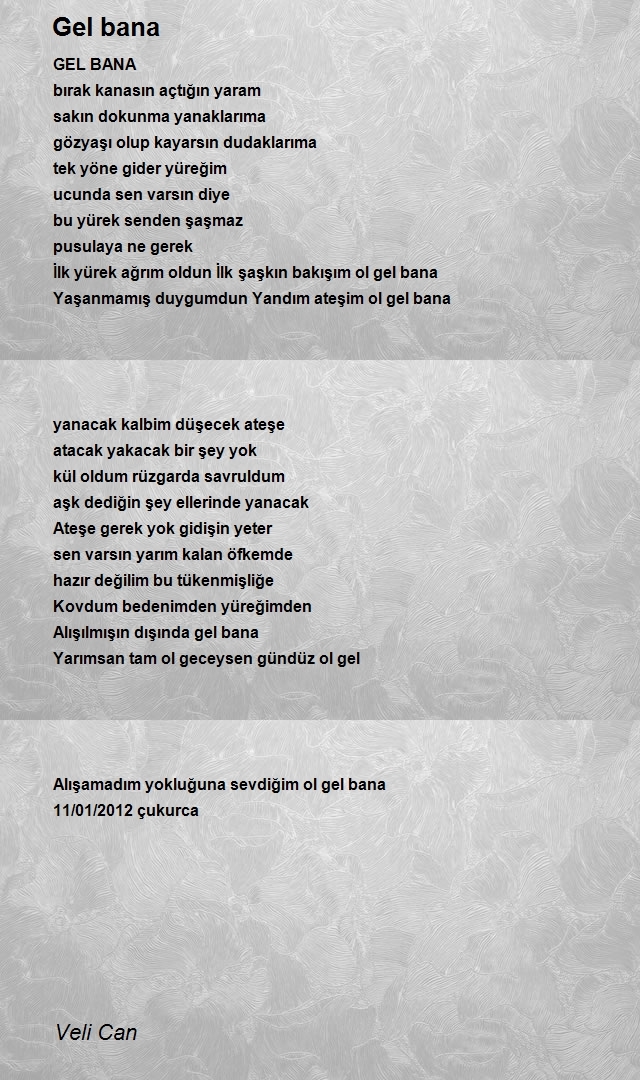 Gel bana

GEL BANA
bırak kanasın açtığın yaram
sakın dokunma yanaklarıma
gözyaşı olup kayarsın dudaklarıma
tek yöne gider yüreğim
ucunda sen varsın diye
bu yürek senden şaşmaz
pusulaya ne gerek
İlk yürek ağrım oldun İlk şaşkın bakışım ol gel bana
Yaşanmamış duygumdun Yandım ateşim ol gel bana

yanacak kalbim düşecek ateşe
atacak yakacak bir şey yok
kül oldum rüzgarda savruldum
aşk dediğin şey ellerinde yanacak
Ateşe gerek yok gidişin yeter
sen varsın yarım kalan öfkemde
hazır değilim bu tükenmişliğe
Kovdum bedenimden yüreğimden
Alışılmışın dışında gel bana
Yarımsan tam ol geceysen gündüz ol gel

Alışamadım yokluğuna sevdiğim ol gel bana
11/01/2012 çukurca

Veli Can